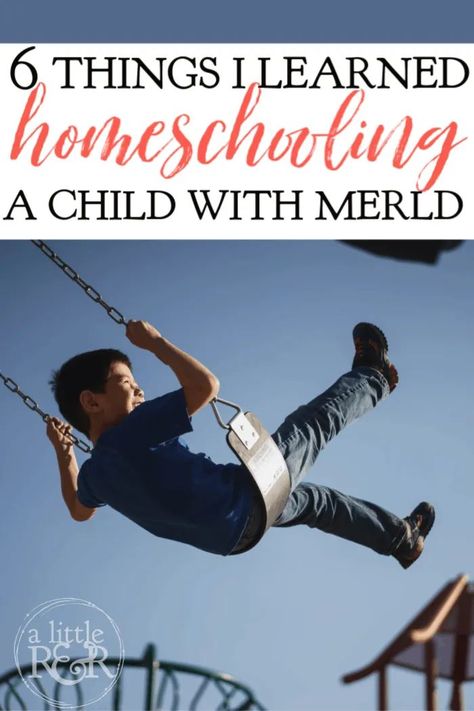 6 THINGS I LEARNED
homeschooling
A CHILD WITH MERLD

a little R&R